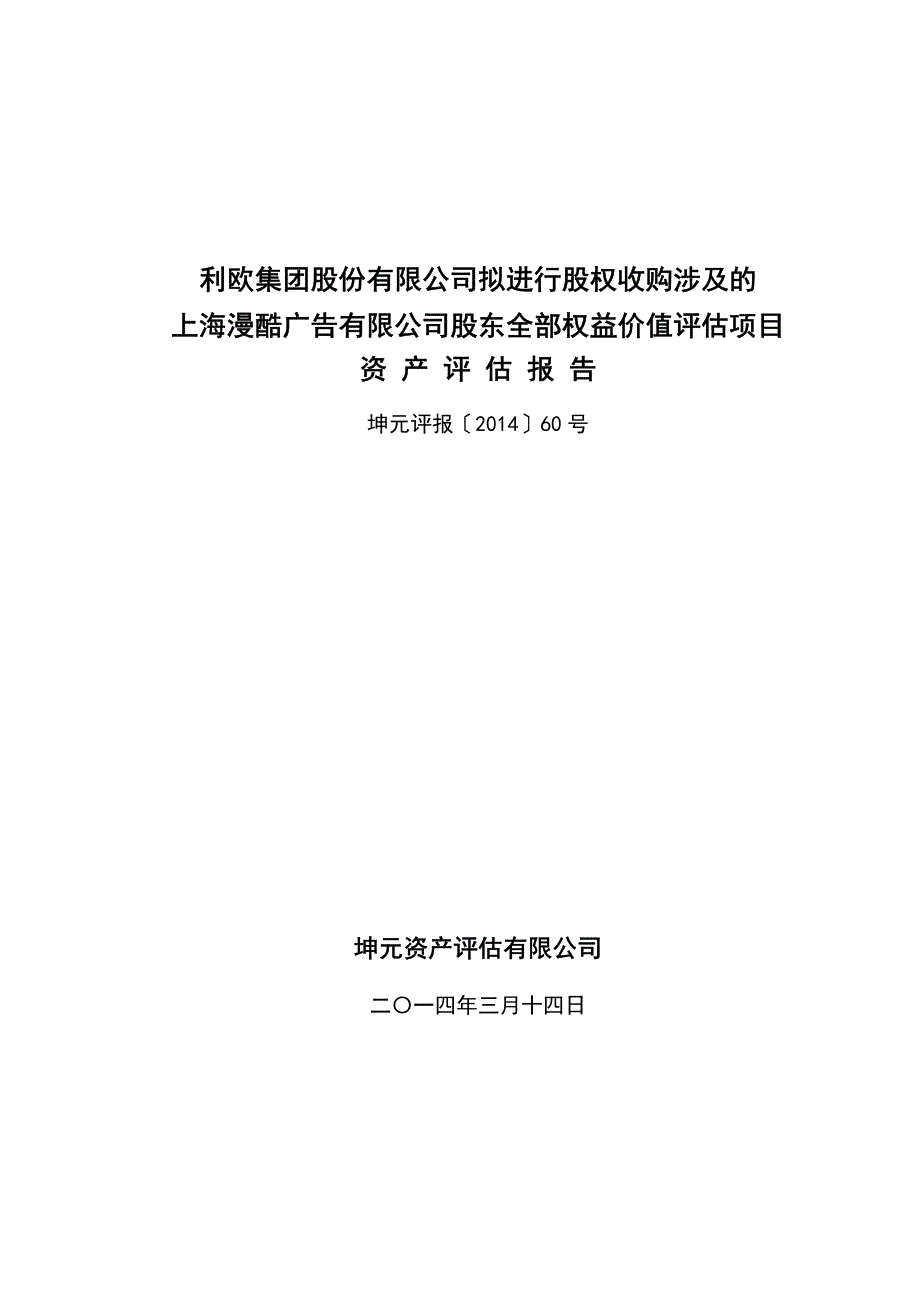 利欧集团股份有限公司拟进行股权收购涉及的
上海漫酷广告有限公司股东全部权益价值评估项目
资 产 评 估 报 告

坤元评报〔2014〕60 号

坤元资产评估有限公司

二〇一四年三月十四日